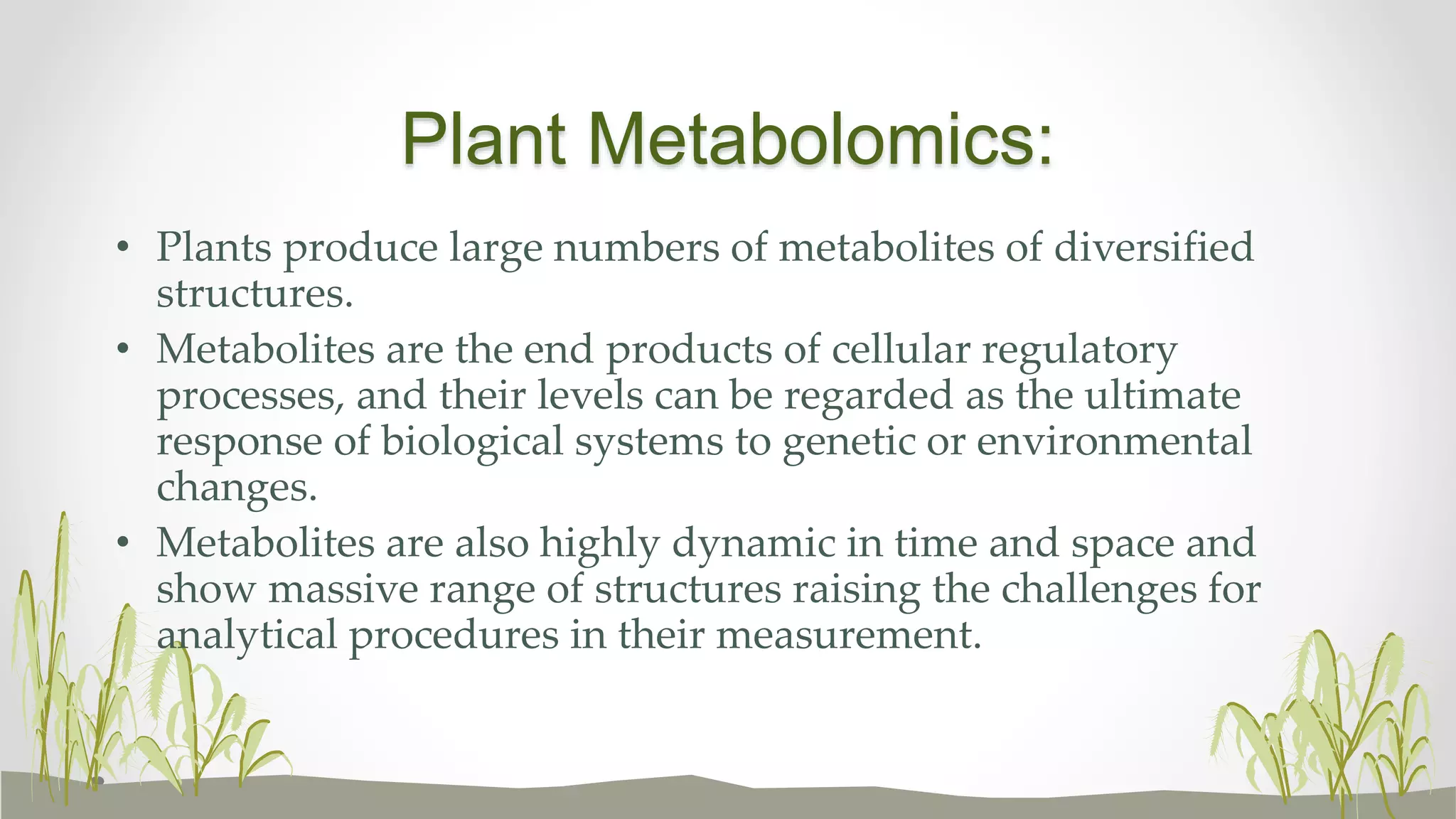 Plant Metabolomics:

• Plants produce large numbers of metabolites of diversified structures.
• Metabolites are the end products of cellular regulatory processes, and their levels can be regarded as the ultimate response of biological systems to genetic or environmental changes.
• Metabolites are also highly dynamic in time and space and show massive range of structures raising the challenges for analytical procedures in their measurement.